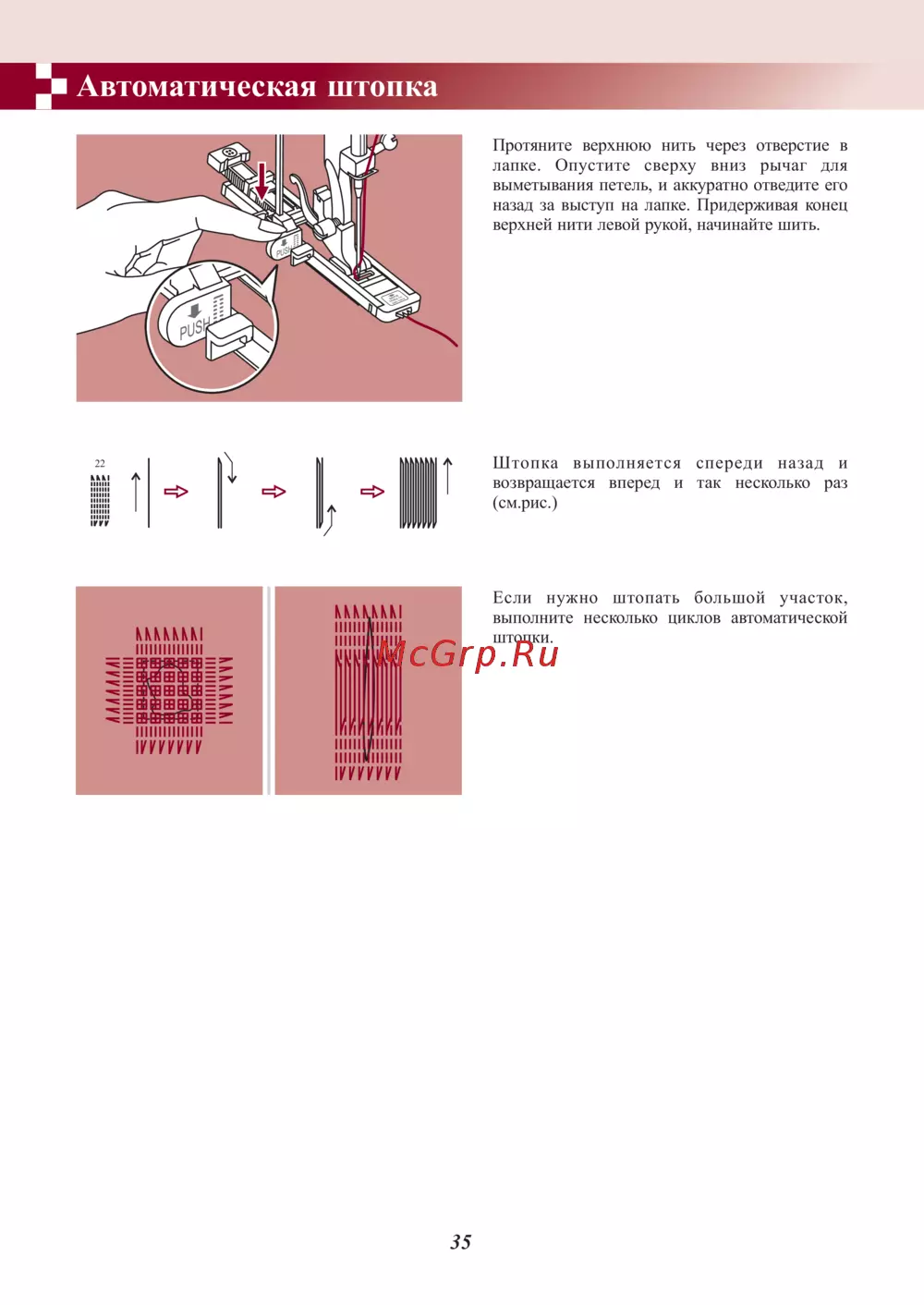 Автоматическая штопка

PUSH

PUSH

Протяните верхнюю нить через отверстие в лапке. Опустите сверху вниз рычаг для выметывания петель, и аккуратно отведите его назад за выступ на лапке. Придерживая конец верхней нити левой рукой, начинайте шить.

22

Штопка выполняется спереди назад и возвращается вперед и так несколько раз (см.рис.)

Если нужно штопать большой участок, выполните несколько циклов автоматической штопки.

McGrp.Ru

35